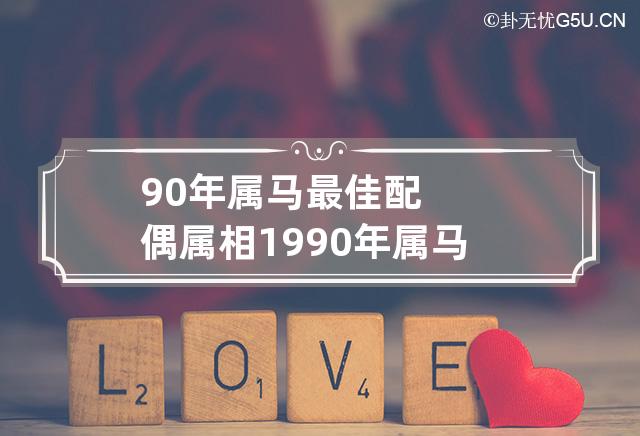 ©卦无忧G5U.CN

90年属马最佳配偶属相1990年属马

L 2 O 1 V 4 E